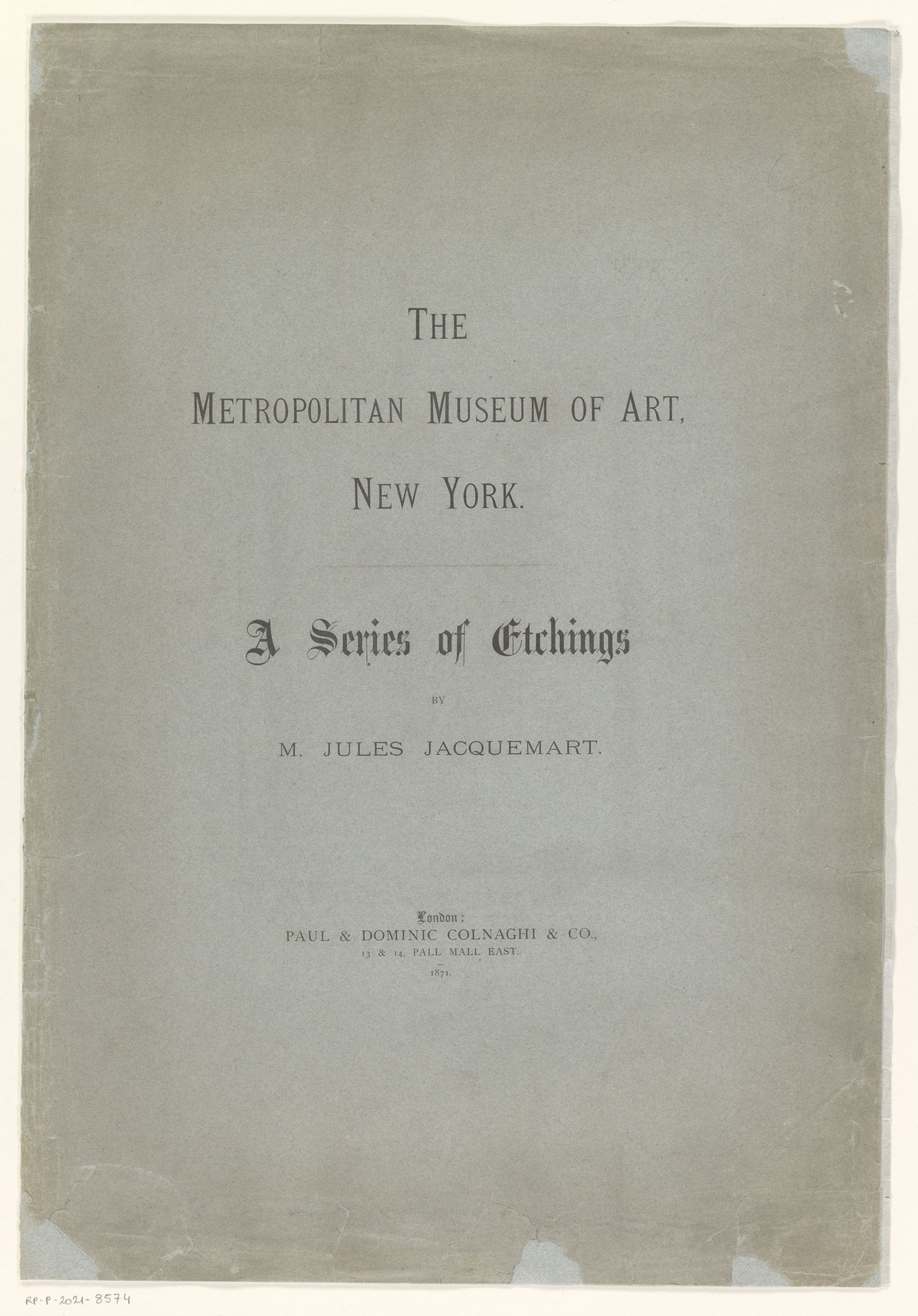 THE

METROPOLITAN MUSEUM OF ART,

NEW YORK.

A Series of Etchings

BY

M. JULES JACQUEMART.

London:
PAUL & DOMINIC COLNAGHI & CO.,
13 & 14, PALL MALL EAST.
1871.

RP-P-2021-8574